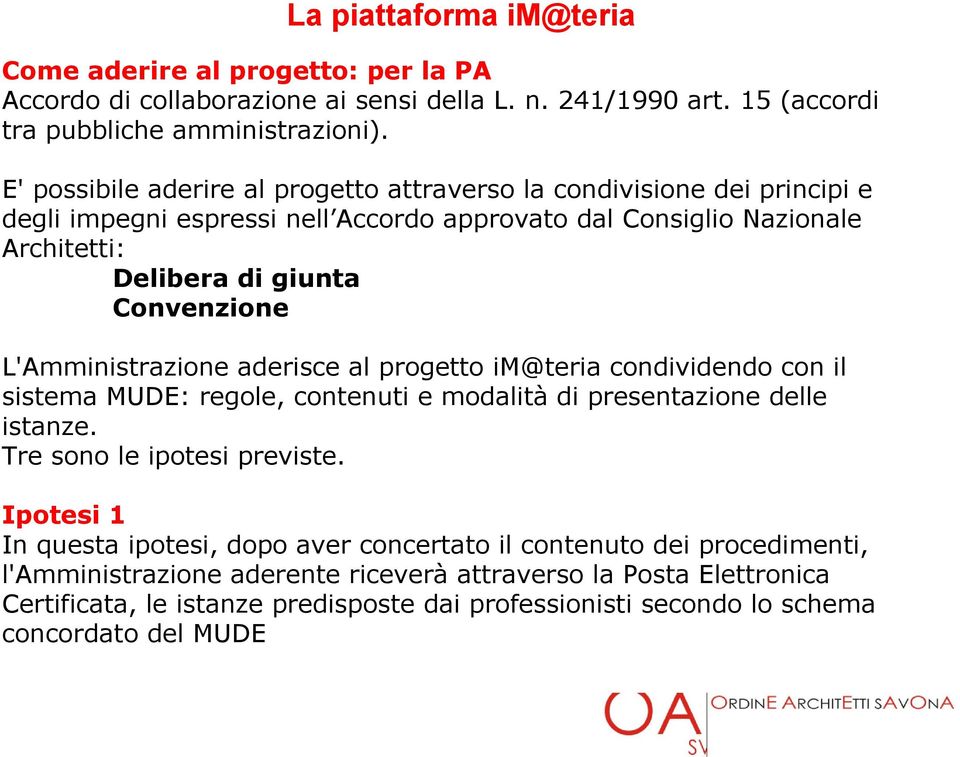 La piattaforma iM@teria

Come aderire al progetto: per la PA
Accordo di collaborazione ai sensi della L. n. 241/1990 art. 15 (accordi tra pubbliche amministrazioni).

E' possibile aderire al progetto attraverso la condivisione dei principi e degli impegni espressi nell'Accordo approvato dal Consiglio Nazionale Architetti:
Delibera di giunta
Convenzione

L'Amministrazione aderisce al progetto iM@teria condividendo con il sistema MUDE: regole, contenuti e modalità di presentazione delle istanze.
Tre sono le ipotesi previste.

Ipotesi 1
In questa ipotesi, dopo aver concertato il contenuto dei procedimenti, l'Amministrazione aderente riceverà attraverso la Posta Elettronica Certificata, le istanze predisposte dai professionisti secondo lo schema concordato del MUDE

OA SV ORDINE ARCHITETTI SAVONA